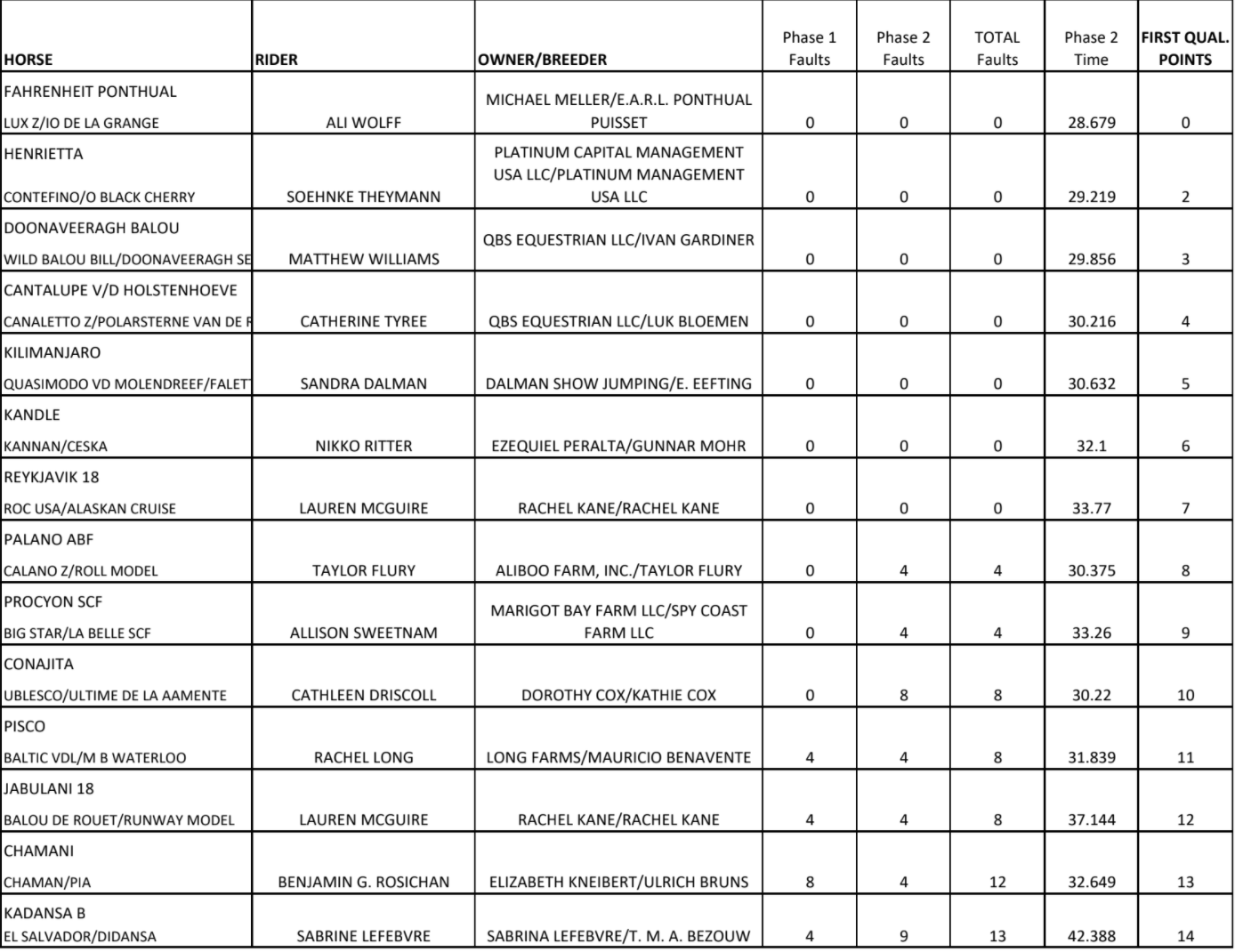 | HORSE | RIDER | OWNER/BREEDER | Phase 1 Faults | Phase 2 Faults | TOTAL Faults | Phase 2 Time | FIRST QUAL. POINTS |
|---|---|---|---|---|---|---|---|
| FAHRENHEIT PONTHUAL LUX Z/IO DE LA GRANGE | ALI WOLFF | MICHAEL MELLER/E.A.R.L. PONTHUAL PUISSET | 0 | 0 | 0 | 28.679 | 0 |
| HENRIETTA CONTEFINO/O BLACK CHERRY | SOEHNKE THEYMANN | PLATINUM CAPITAL MANAGEMENT USA LLC/PLATINUM MANAGEMENT USA LLC | 0 | 0 | 0 | 29.219 | 2 |
| DOONAVEERAGH BALOU WILD BALOU BILL/DOONAVEERAGH SE | MATTHEW WILLIAMS | QBS EQUESTRIAN LLC/IVAN GARDINER | 0 | 0 | 0 | 29.856 | 3 |
| CANTALUPE V/D HOLSTENHOEVE CANALETTO Z/POLARSTERNE VAN DE F | CATHERINE TYREE | QBS EQUESTRIAN LLC/LUK BLOEMEN | 0 | 0 | 0 | 30.216 | 4 |
| KILIMANJARO QUASIMODO VD MOLENDREEF/FALETT | SANDRA DALMAN | DALMAN SHOW JUMPING/E. EEFTING | 0 | 0 | 0 | 30.632 | 5 |
| KANDLE KANNAN/CESKA | NIKKO RITTER | EZEQUIEL PERALTA/GUNNAR MOHR | 0 | 0 | 0 | 32.1 | 6 |
| REYKJAVIK 18 ROC USA/ALASKAN CRUISE | LAUREN MCGUIRE | RACHEL KANE/RACHEL KANE | 0 | 0 | 0 | 33.77 | 7 |
| PALANO ABF CALANO Z/ROLL MODEL | TAYLOR FLURY | ALIBOO FARM, INC./TAYLOR FLURY | 0 | 4 | 4 | 30.375 | 8 |
| PROCYON SCF BIG STAR/LA BELLE SCF | ALLISON SWEETNAM | MARIGOT BAY FARM LLC/SPY COAST FARM LLC | 0 | 4 | 4 | 33.26 | 9 |
| CONAJITA UBLESCO/ULTIME DE LA AAMENTE | CATHLEEN DRISCOLL | DOROTHY COX/KATHIE COX | 0 | 8 | 8 | 30.22 | 10 |
| PISCO BALTIC VDL/M B WATERLOO | RACHEL LONG | LONG FARMS/MAURICIO BENAVENTE | 4 | 4 | 8 | 31.839 | 11 |
| JABULANI 18 BALOU DE ROUET/RUNWAY MODEL | LAUREN MCGUIRE | RACHEL KANE/RACHEL KANE | 4 | 4 | 8 | 37.144 | 12 |
| CHAMANI CHAMAN/PIA | BENJAMIN G. ROSICHAN | ELIZABETH KNEIBERT/ULRICH BRUNS | 8 | 4 | 12 | 32.649 | 13 |
| KADANSA B EL SALVADOR/DIDANSA | SABRINE LEFEBVRE | SABRINA LEFEBVRE/T. M. A. BEZOUW | 4 | 9 | 13 | 42.388 | 14 |